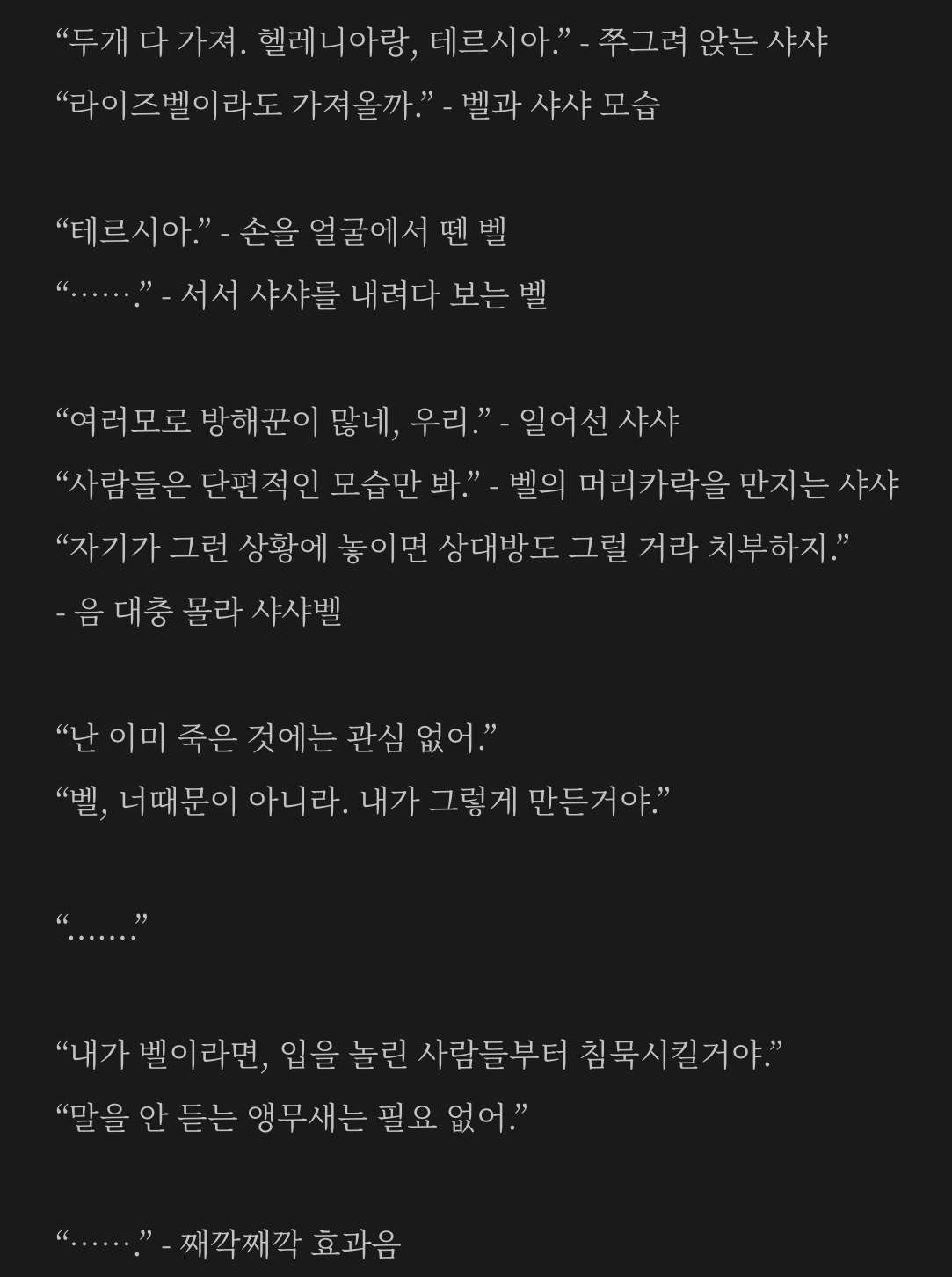 “두개 다 가져. 헬레니아랑, 테르시아.” - 쭈그려 앉는 샤샤
“라이즈벨이라도 가져올까.” - 벨과 샤샤 모습

“테르시아.” - 손을 얼굴에서 뗀 벨
“…….” - 서서 샤샤를 내려다 보는 벨

“여러모로 방해꾼이 많네, 우리.” - 일어선 샤샤
“사람들은 단편적인 모습만 봐.” - 벨의 머리카락을 만지는 샤샤
“자기가 그런 상황에 놓이면 상대방도 그럴 거라 치부하지.” - 음 대충 몰라 샤샤벨

“난 이미 죽은 것에는 관심 없어.”
“벨, 너때문이 아니라. 내가 그렇게 만든거야.”

“…….”

“내가 벨이라면, 입을 놀린 사람들부터 침묵시킬거야.”
“말을 안 듣는 앵무새는 필요 없어.”

“…….” - 째깍째깍 효과음